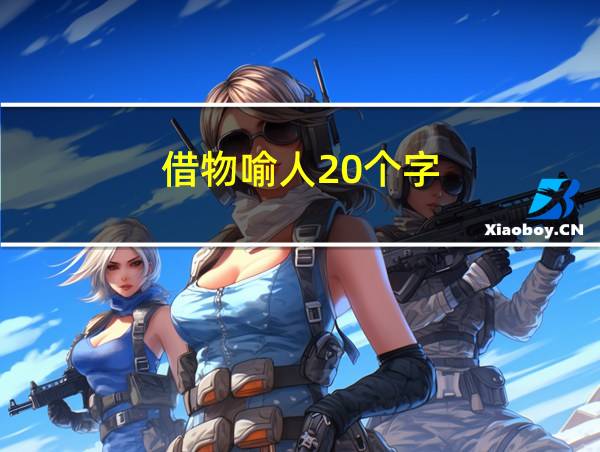 借物喻人20个字

Xiaoboy.CN